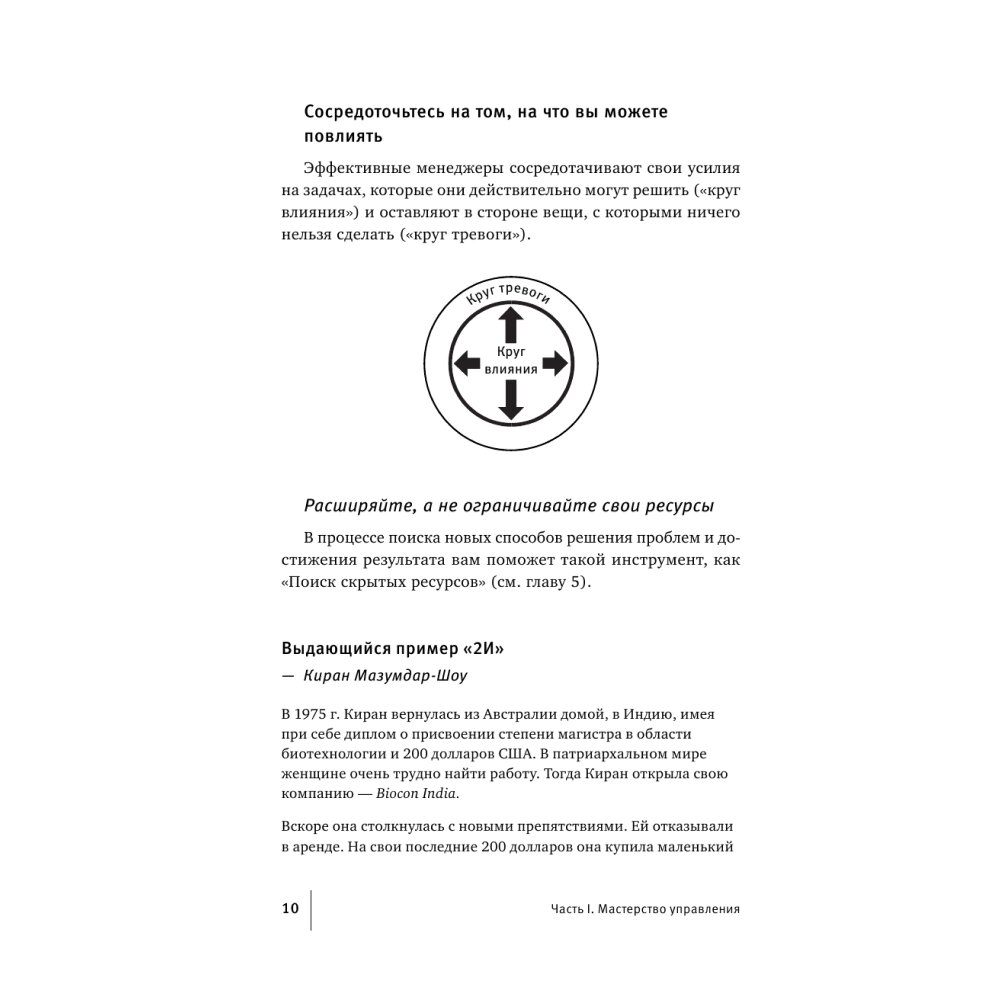 Сосредоточьтесь на том, на что вы можете повлиять

Эффективные менеджеры сосредотачивают свои усилия на задачах, которые они действительно могут решить («круг влияния») и оставляют в стороне вещи, с которыми ничего нельзя сделать («круг тревоги»).

Круг тревоги

Круг влияния

Расширяйте, а не ограничивайте свои ресурсы

В процессе поиска новых способов решения проблем и достижения результата вам поможет такой инструмент, как «Поиск скрытых ресурсов» (см. главу 5).

Выдающийся пример «2И»
— Киран Мазумдар-Шоу

В 1975 г. Киран вернулась из Австралии домой, в Индию, имея при себе диплом о присвоении степени магистра в области биотехнологии и 200 долларов США. В патриархальном мире женщине очень трудно найти работу. Тогда Киран открыла свою компанию — Biocon India.

Вскоре она столкнулась с новыми препятствиями. Ей отказывали в аренде. На свои последние 200 долларов она купила маленький

10 Часть I. Мастерство управления